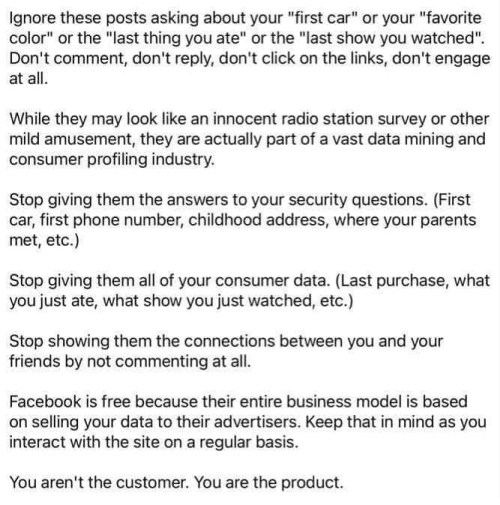 Ignore these posts asking about your "first car" or your "favorite color" or the "last thing you ate" or the "last show you watched". Don't comment, don't reply, don't click on the links, don't engage at all.

While they may look like an innocent radio station survey or other mild amusement, they are actually part of a vast data mining and consumer profiling industry.

Stop giving them the answers to your security questions. (First car, first phone number, childhood address, where your parents met, etc.)

Stop giving them all of your consumer data. (Last purchase, what you just ate, what show you just watched, etc.)

Stop showing them the connections between you and your friends by not commenting at all.

Facebook is free because their entire business model is based on selling your data to their advertisers. Keep that in mind as you interact with the site on a regular basis.

You aren't the customer. You are the product.